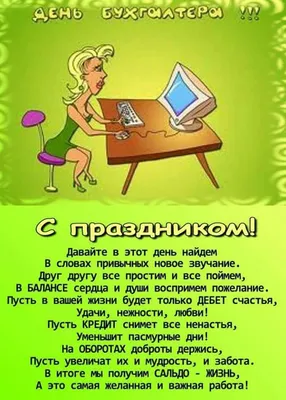 ДЕНЬ БУХГАЛТЕРА !!!

С праздником!

Давайте в этот день найдем
В словах привычных новое звучание.
Друг другу все простим и все поймем,
В БАЛАНСЕ сердца и души воспримем пожелание.
Пусть в вашей жизни будет только ДЕБЕТ счастья,
Удачи, нежности, любви!
Пусть КРЕДИТ снимет все ненастья,
Уменьшит пасмурные дни!
На ОБОРОТАХ доброты держись,
Пусть увеличат их и мудрость, и забота.
В итоге мы получим САЛЬДО - ЖИЗНЬ,
А это самая желанная и важная работа!